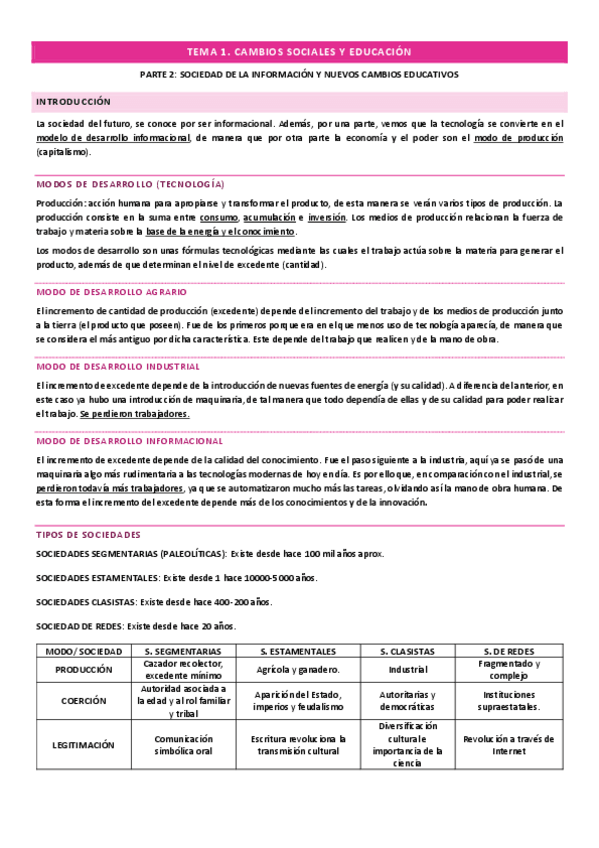 TEMA 1. CAMBIOS SOCIALES Y EDUCACIÓN

PARTE 2: SOCIEDAD DE LA INFORMACIÓN Y NUEVOS CAMBIOS EDUCATIVOS

INTRODUCCIÓN

La sociedad del futuro, se conoce por ser informacional. Además, por una parte, vemos que la tecnología se convierte en el modelo de desarrollo informacional, de manera que por otra parte la economía y el poder son el modo de producción (capitalismo).

MODOS DE DESARROLLO (TECNOLOGÍA)

Producción: acción humana para apropiarse y transformar el producto, de esta manera se verán varios tipos de producción. La producción consiste en la suma entre consumo, acumulación e inversión. Los medios de producción relacionan la fuerza de trabajo y materia sobre la base de la energía y el conocimiento.

Los modos de desarrollo son unas fórmulas tecnológicas mediante las cuales el trabajo actúa sobre la materia para generar el producto, además de que determinan el nivel de excedente (cantidad).

MODO DE DESARROLLO AGRARIO

El incremento de cantidad de producción (excedente) depende del incremento del trabajo y de los medios de producción junto a la tierra (el producto que poseen). Fue de los primeros porque era en el que menos uso de tecnología aparecía, de manera que se considera el más antiguo por dicha característica. Este depende del trabajo que realicen y de la mano de obra.

MODO DE DESARROLLO INDUSTRIAL

El incremento de excedente depende de la introducción de nuevas fuentes de energía (y su calidad). A diferencia del anterior, en este caso ya hubo una introducción de maquinaria, de tal manera que todo dependía de ellas y de su calidad para poder realizar el trabajo. Se perdieron trabajadores.

MODO DE DESARROLLO INFORMACIONAL

El incremento de excedente depende de la calidad del conocimiento. Fue el paso siguiente a la industria, aquí ya se pasó de una maquinaria algo más rudimentaria a las tecnologías modernas de hoy en día. Es por ello que, en comparación con el industrial, se perdieron todavía más trabajadores, ya que se automatizaron mucho más las tareas, olvidando así la mano de obra humana. De esta forma el incremento del excedente depende más de los conocimientos y de la innovación.

TIPOS DE SOCIEDADES

SOCIEDADES SEGMENTARIAS (PALEOLÍTICAS): Existe desde hace 100 mil años aprox.

SOCIEDADES ESTAMENTALES: Existe desde 1 hace 10000-5000 años.

SOCIEDADES CLASISTAS: Existe desde hace 400-200 años.

SOCIEDAD DE REDES: Existe desde hace 20 años.

| MODO/ SOCIEDAD | S. SEGMENTARIAS | S. ESTAMENTALES | S. CLASISTAS | S. DE REDES |
|---|---|---|---|---|
| PRODUCCIÓN | Cazador recolector, excedente mínimo | Agrícola y ganadero. | Industrial | Fragmentado y complejo |
| COERCIÓN | Autoridad asociada a la edad y al rol familiar y tribal | Aparición del Estado, imperios y feudalismo | Autoritarias y democráticas | Instituciones supraestatales. |
| LEGITIMACIÓN | Comunicación simbólica oral | Escritura revoluciona la transmisión cultural | Diversificación cultural e importancia de la ciencia | Revolución a través de Internet |